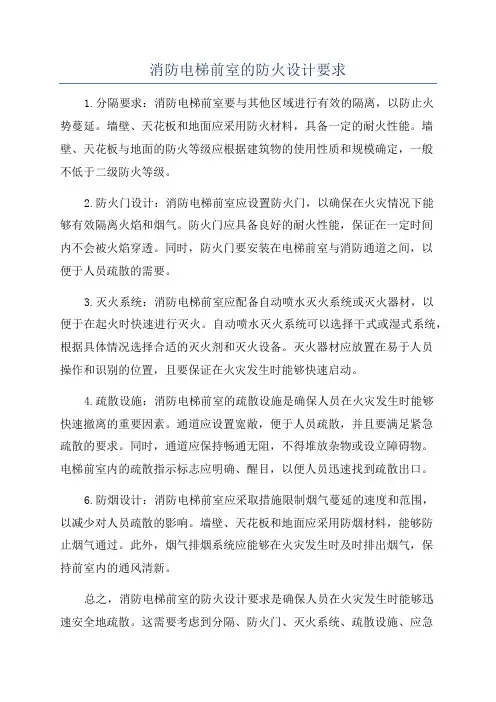 消防电梯前室的防火设计要求

1.分隔要求：消防电梯前室要与其他区域进行有效的隔离，以防止火势蔓延。墙壁、天花板和地面应采用防火材料，具备一定的耐火性能。墙壁、天花板与地面的防火等级应根据建筑物的使用性质和规模确定，一般不低于二级防火等级。

2.防火门设计：消防电梯前室应设置防火门，以确保在火灾情况下能够有效隔离火焰和烟气。防火门应具备良好的耐火性能，保证在一定时间内不会被火焰穿透。同时，防火门要安装在电梯前室与消防通道之间，以便于人员疏散的需要。

3.灭火系统：消防电梯前室应配备自动喷水灭火系统或灭火器材，以便于在起火时快速进行灭火。自动喷水灭火系统可以选择干式或湿式系统，根据具体情况选择合适的灭火剂和灭火设备。灭火器材应放置在易于人员操作和识别的位置，且要保证在火灾发生时能够快速启动。

4.疏散设施：消防电梯前室的疏散设施是确保人员在火灾发生时能够快速撤离的重要因素。通道应设置宽敞，便于人员疏散，并且要满足紧急疏散的要求。同时，通道应保持畅通无阻，不得堆放杂物或设立障碍物。电梯前室内的疏散指示标志应明确、醒目，以便人员迅速找到疏散出口。

6.防烟设计：消防电梯前室应采取措施限制烟气蔓延的速度和范围，以减少对人员疏散的影响。墙壁、天花板和地面应采用防烟材料，能够防止烟气通过。此外，烟气排烟系统应能够在火灾发生时及时排出烟气，保持前室内的通风清新。

总之，消防电梯前室的防火设计要求是确保人员在火灾发生时能够迅速安全地疏散。这需要考虑到分隔、防火门、灭火系统、疏散设施、应急